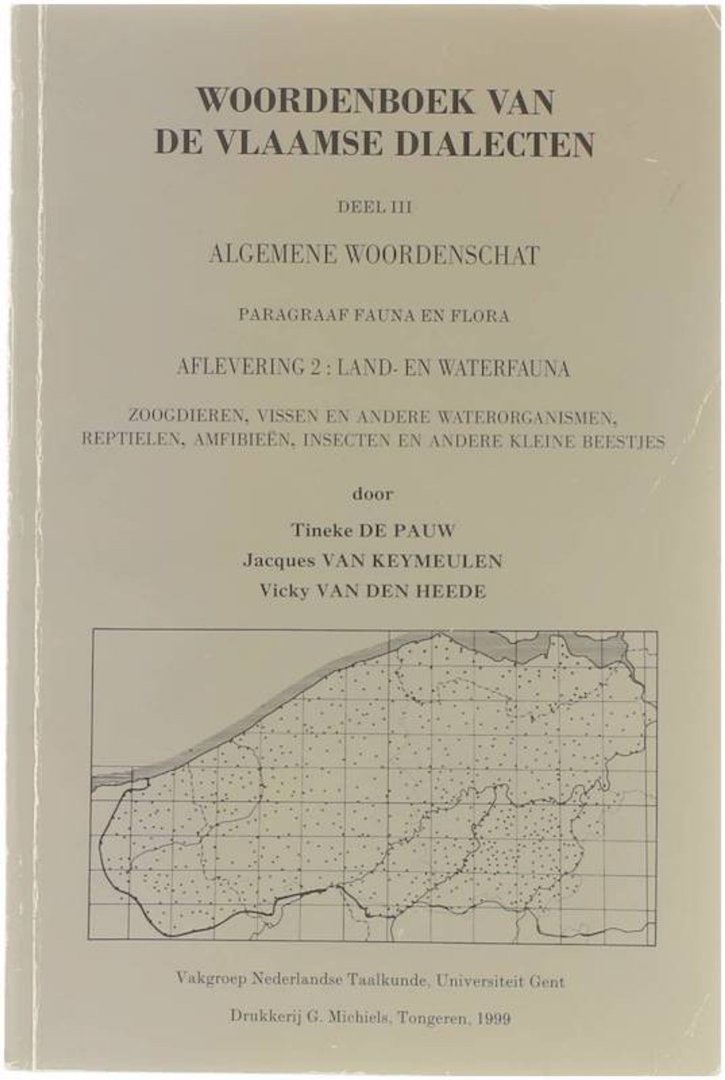 WOORDENBOEK VAN DE VLAAMSE DIALECTEN

DEEL III

ALGEMENE WOORDENSCHAT

PARAGRAAF FAUNA EN FLORA

AFLEVERING 2 : LAND- EN WATERFAUNA

ZOOGDIEREN, VISSEN EN ANDERE WATERORGANISMEN, REPTIELEN, AMFIBIEËN, INSECTEN EN ANDERE KLEINE BEESTJES

door

Tineke DE PAUW

Jacques VAN KEYMEULEN

Vicky VAN DEN HEEDE

Vakgroep Nederlandse Taalkunde, Universiteit Gent

Drukkerij G. Michiels, Tongeren, 1999